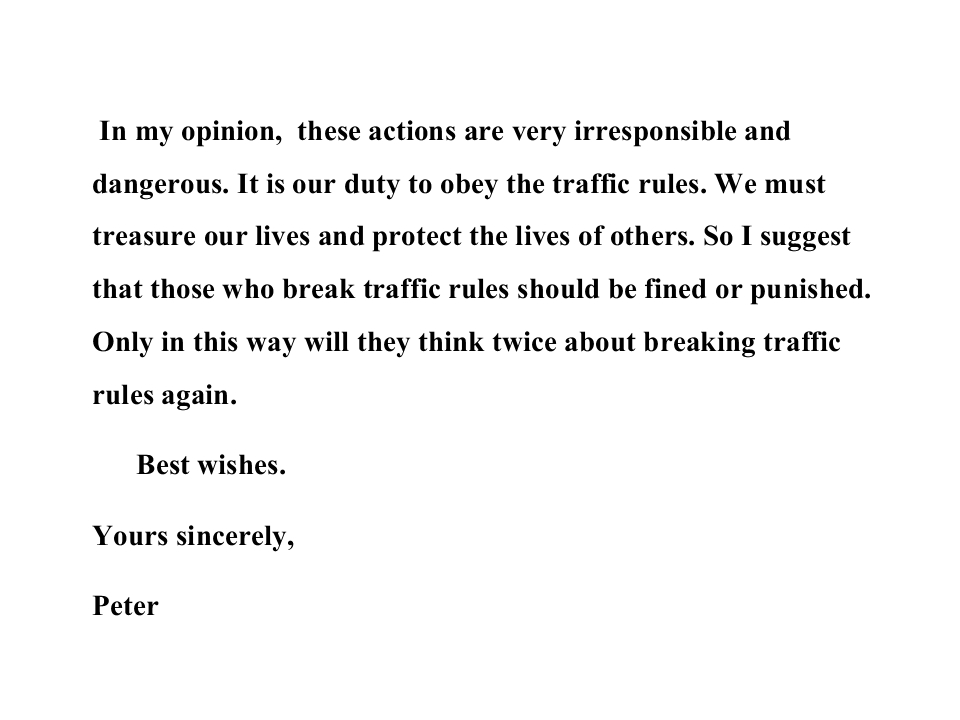 In my opinion, these actions are very irresponsible and dangerous. It is our duty to obey the traffic rules. We must treasure our lives and protect the lives of others. So I suggest that those who break traffic rules should be fined or punished. Only in this way will they think twice about breaking traffic rules again.

Best wishes.

Yours sincerely,

Peter